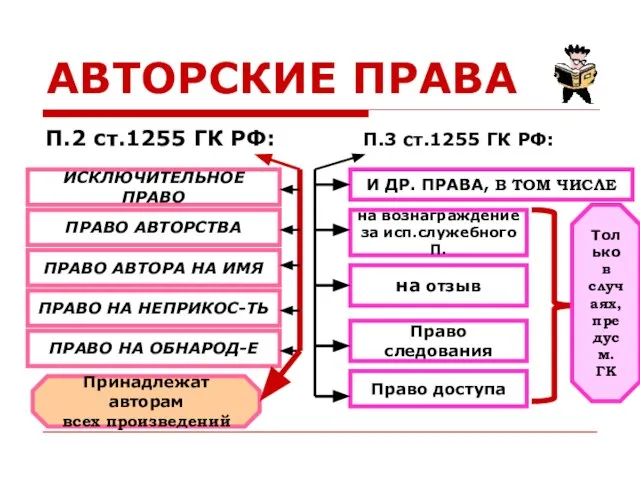 АВТОРСКИЕ ПРАВА

П.2 ст.1255 ГК РФ:

ИСКЛЮЧИТЕЛЬНОЕ ПРАВО

ПРАВО АВТОРСТВА

ПРАВО АВТОРА НА ИМЯ

ПРАВО НА НЕПРИКОС-ТЬ

ПРАВО НА ОБНАРОД-Е

Принадлежат авторам всех произведений

П.3 ст.1255 ГК РФ:

И ДР. ПРАВА, В ТОМ ЧИСЛЕ

на вознаграждение за исп.служебного П.

на отзыв

Право следования

Право доступа

Только в случаях, предусм. ГК